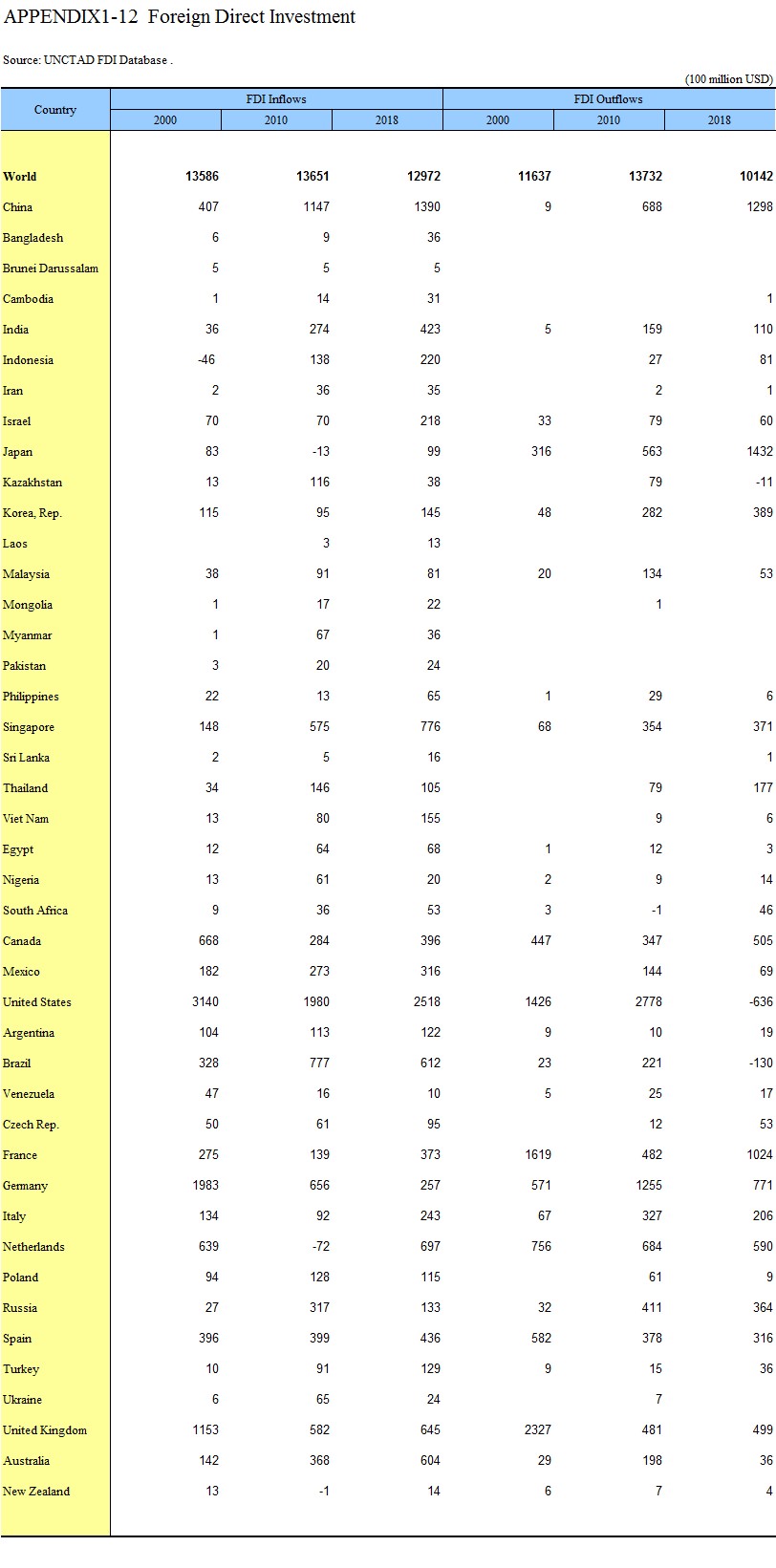 APPENDIX1-12 Foreign Direct Investment

Source: UNCTAD FDI Database .

(100 million USD)

| Country | FDI Inflows 2000 | FDI Inflows 2010 | FDI Inflows 2018 | FDI Outflows 2000 | FDI Outflows 2010 | FDI Outflows 2018 |
|---|---|---|---|---|---|---|
| World | 13586 | 13651 | 12972 | 11637 | 13732 | 10142 |
| China | 407 | 1147 | 1390 | 9 | 688 | 1298 |
| Bangladesh | 6 | 9 | 36 | | | |
| Brunei Darussalam | 5 | 5 | 5 | | | |
| Cambodia | 1 | 14 | 31 | | | 1 |
| India | 36 | 274 | 423 | 5 | 159 | 110 |
| Indonesia | -46 | 138 | 220 | | 27 | 81 |
| Iran | 2 | 36 | 35 | | 2 | 1 |
| Israel | 70 | 70 | 218 | 33 | 79 | 60 |
| Japan | 83 | -13 | 99 | 316 | 563 | 1432 |
| Kazakhstan | 13 | 116 | 38 | | 79 | -11 |
| Korea, Rep. | 115 | 95 | 145 | 48 | 282 | 389 |
| Laos | | 3 | 13 | | | |
| Malaysia | 38 | 91 | 81 | 20 | 134 | 53 |
| Mongolia | 1 | 17 | 22 | | 1 | |
| Myanmar | 1 | 67 | 36 | | | |
| Pakistan | 3 | 20 | 24 | | | |
| Philippines | 22 | 13 | 65 | 1 | 29 | 6 |
| Singapore | 148 | 575 | 776 | 68 | 354 | 371 |
| Sri Lanka | 2 | 5 | 16 | | | 1 |
| Thailand | 34 | 146 | 105 | | 79 | 177 |
| Viet Nam | 13 | 80 | 155 | | 9 | 6 |
| Egypt | 12 | 64 | 68 | 1 | 12 | 3 |
| Nigeria | 13 | 61 | 20 | 2 | 9 | 14 |
| South Africa | 9 | 36 | 53 | 3 | -1 | 46 |
| Canada | 668 | 284 | 396 | 447 | 347 | 505 |
| Mexico | 182 | 273 | 316 | | 144 | 69 |
| United States | 3140 | 1980 | 2518 | 1426 | 2778 | -636 |
| Argentina | 104 | 113 | 122 | 9 | 10 | 19 |
| Brazil | 328 | 777 | 612 | 23 | 221 | -130 |
| Venezuela | 47 | 16 | 10 | 5 | 25 | 17 |
| Czech Rep. | 50 | 61 | 95 | | 12 | 53 |
| France | 275 | 139 | 373 | 1619 | 482 | 1024 |
| Germany | 1983 | 656 | 257 | 571 | 1255 | 771 |
| Italy | 134 | 92 | 243 | 67 | 327 | 206 |
| Netherlands | 639 | -72 | 697 | 756 | 684 | 590 |
| Poland | 94 | 128 | 115 | | 61 | 9 |
| Russia | 27 | 317 | 133 | 32 | 411 | 364 |
| Spain | 396 | 399 | 436 | 582 | 378 | 316 |
| Turkey | 10 | 91 | 129 | 9 | 15 | 36 |
| Ukraine | 6 | 65 | 24 | | 7 | |
| United Kingdom | 1153 | 582 | 645 | 2327 | 481 | 499 |
| Australia | 142 | 368 | 604 | 29 | 198 | 36 |
| New Zealand | 13 | -1 | 14 | 6 | 7 | 4 |